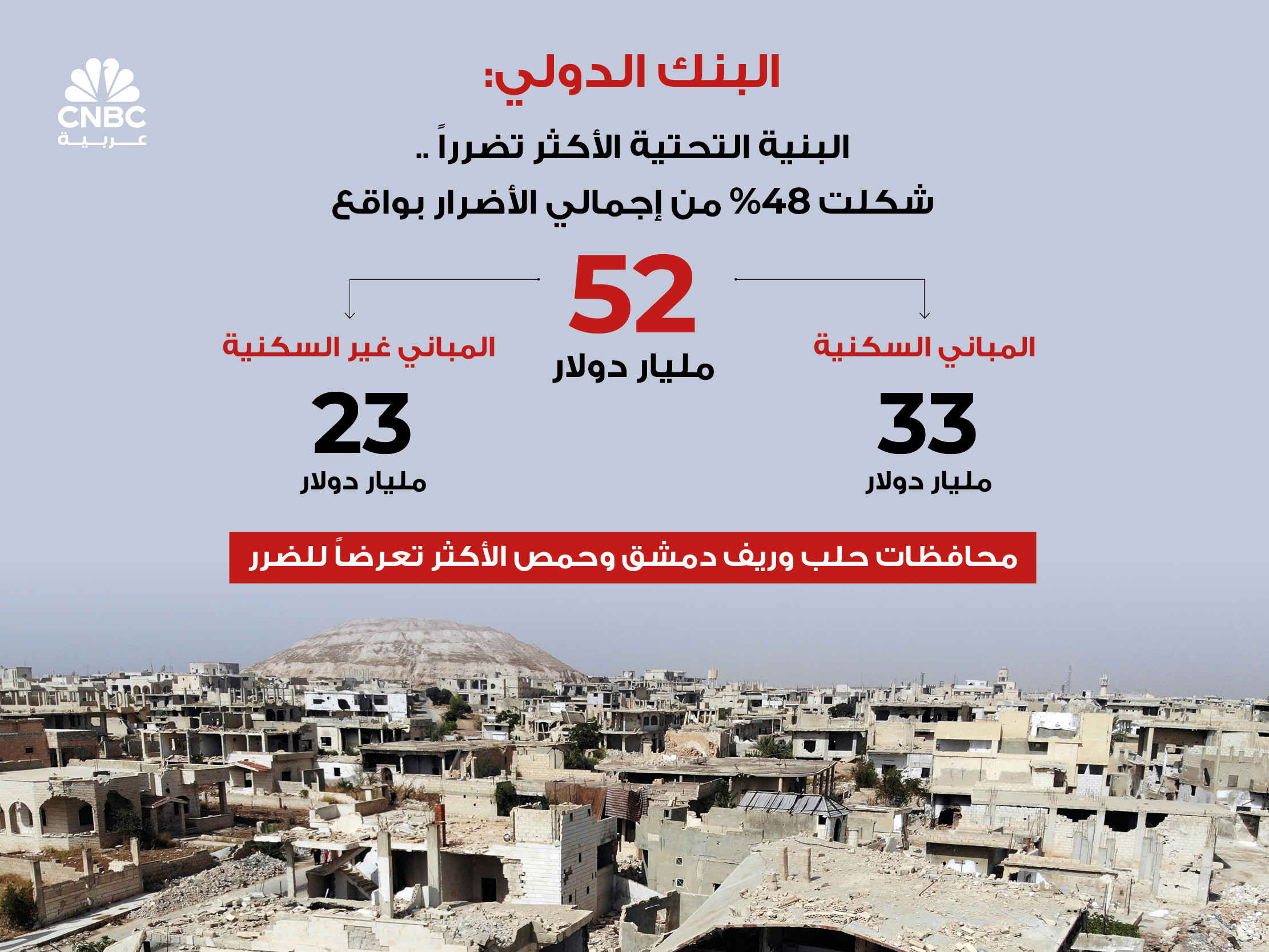 CNBC
عربية

البنك الدولي:

البنية التحتية الأكثر تضرراً ..
شكلت 48% من إجمالي الأضرار بواقع

52
مليار دولار

المباني السكنية
33
مليار دولار

المباني غير السكنية
23
مليار دولار

محافظات حلب وريف دمشق وحمص الأكثر تعرضاً للضرر